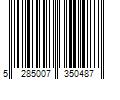 5 285007 350487